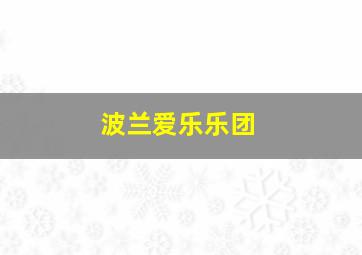 波兰爱乐乐团